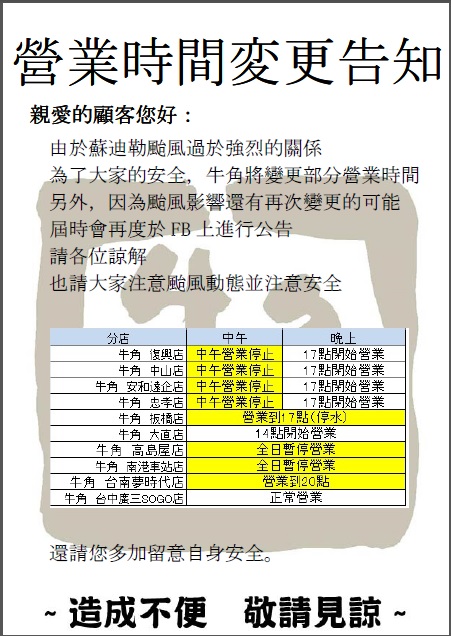 營業時間変更告知

親愛的顧客您好：

由於蘇迪勒颱風過於強烈的關係
為了大家的安全，牛角將變更部分營業時間
另外，因為颱風影響還有再次變更的可能
屆時會再度於 FB 上進行公告
請各位諒解
也請大家注意颱風動態並注意安全

| 分店 | 中午 | 晚上 |
|---|---|---|
| 牛角 復興店 | 中午營業停止 | 17點開始營業 |
| 牛角 中山店 | 中午營業停止 | 17點開始營業 |
| 牛角 安和遠企店 | 中午營業停止 | 17點開始營業 |
| 牛角 忠孝店 | 中午營業停止 | 17點開始營業 |
| 牛角 板橋店 | 營業到17點(停水) | |
| 牛角 大直店 | 14點開始營業 | |
| 牛角 高島屋店 | 全日暫停營業 | |
| 牛角 南港車站店 | 全日暫停營業 | |
| 牛角 台南夢時代店 | 營業到20點 | |
| 牛角 台中廣三SOGO店 | 正常營業 | |

還請您多加留意自身安全。

~ 造成不便　敬請見諒 ~